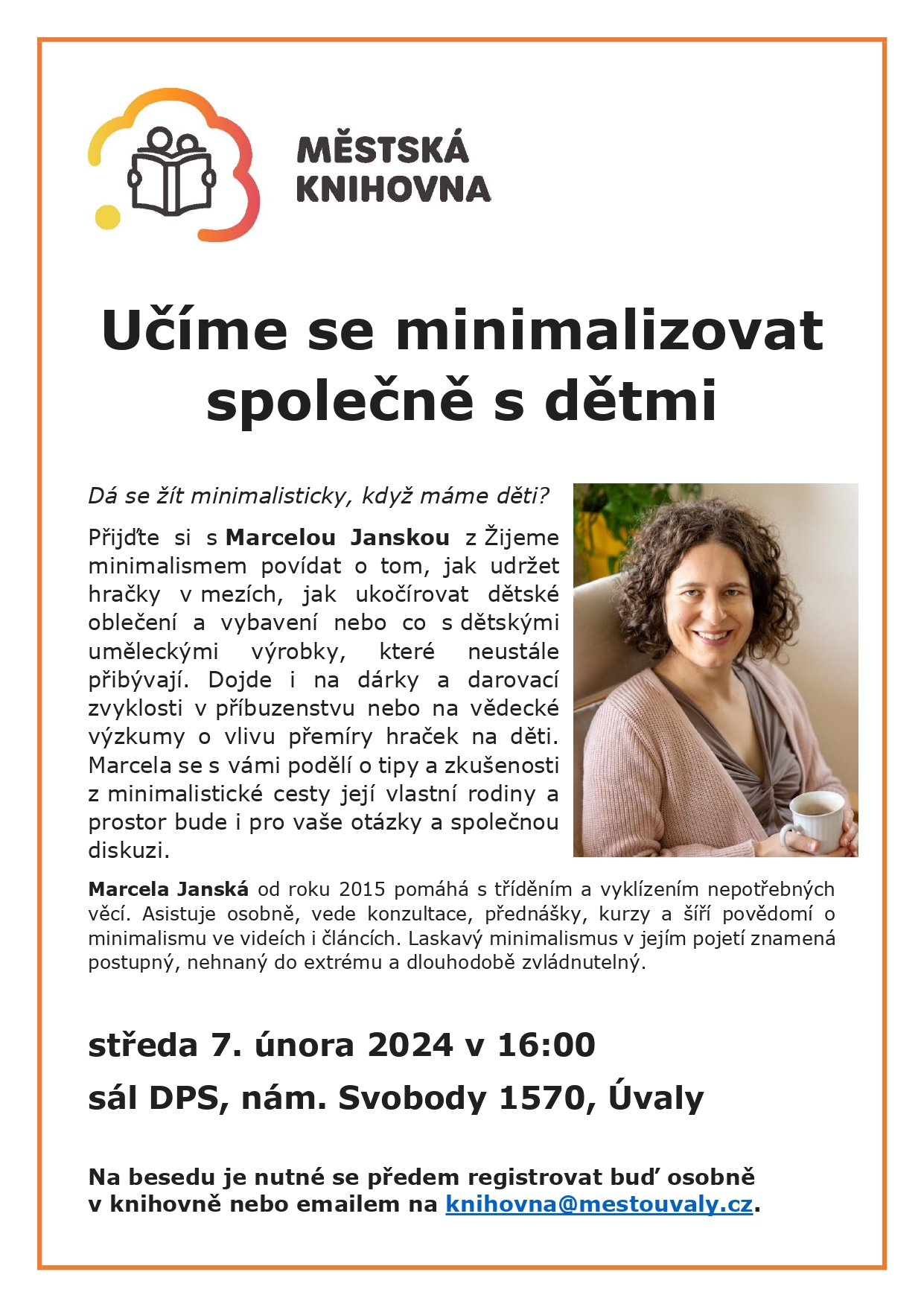 MĚSTSKÁ KNIHOVNA

Učíme se minimalizovat společně s dětmi

Dá se žít minimalisticky, když máme děti?

Přijďte si s Marcelou Janskou z Žijeme minimalismem povídat o tom, jak udržet hračky v mezích, jak ukočírovat dětské oblečení a vybavení nebo co s dětskými uměleckými výrobky, které neustále přibývají. Dojde i na dárky a darovací zvyklosti v příbuzenstvu nebo na vědecké výzkumy o vlivu přemíry hraček na děti. Marcela se s vámi podělí o tipy a zkušenosti z minimalistické cesty její vlastní rodiny a prostor bude i pro vaše otázky a společnou diskuzi.

Marcela Janská od roku 2015 pomáhá s tříděním a vyklízením nepotřebných věcí. Asistuje osobně, vede konzultace, přednášky, kurzy a šíří povědomí o minimalismu ve videích i článcích. Laskavý minimalismus v jejím pojetí znamená postupný, nehnaný do extrému a dlouhodobě zvládnutelný.

středa 7. února 2024 v 16:00

sál DPS, nám. Svobody 1570, Úvaly

Na besedu je nutné se předem registrovat buď osobně v knihovně nebo emailem na knihovna@mestouvaly.cz.